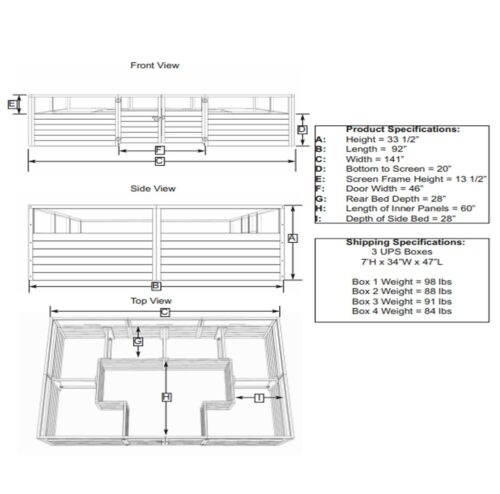 Front View

E

D

F

C

Side View

A

B

Top View

C

G

H

I

Product Specifications:
A: Height = 33 1/2"
B: Length = 92"
C: Width = 141"
D: Bottom to Screen = 20"
E: Screen Frame Height = 13 1/2"
F: Door Width = 46"
G: Rear Bed Depth = 28"
H: Length of Inner Panels = 60"
I: Depth of Side Bed = 28"

Shipping Specifications:
3 UPS Boxes
7'H x 34"W x 47"L

Box 1 Weight = 98 lbs
Box 2 Weight = 88 lbs
Box 3 Weight = 91 lbs
Box 4 Weight = 84 lbs